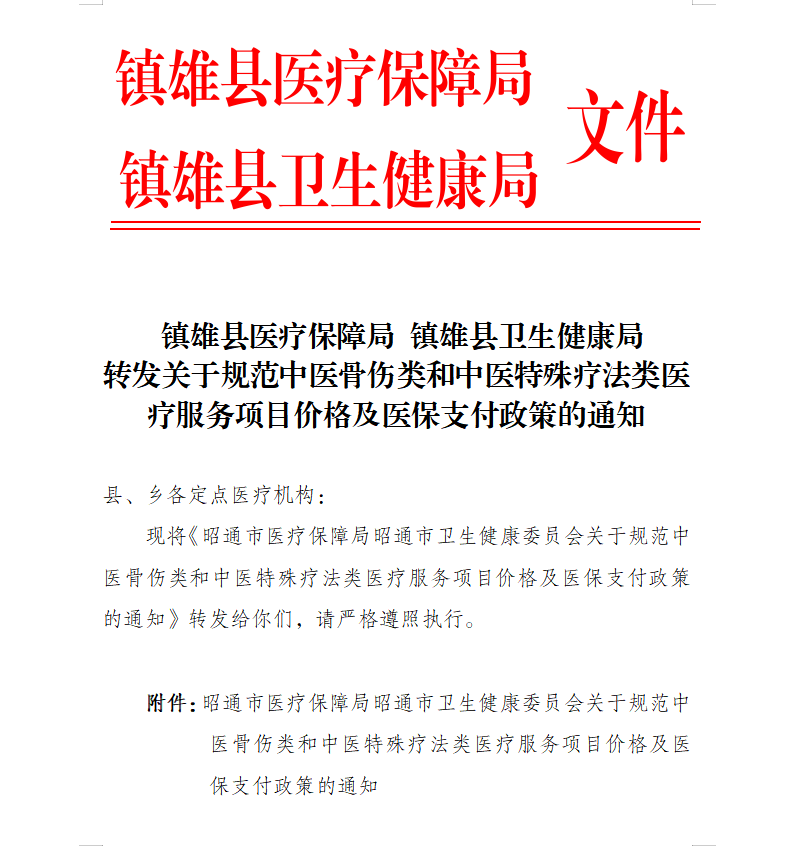 镇雄县医疗保障局
镇雄县卫生健康局
文件

镇雄县医疗保障局 镇雄县卫生健康局
转发关于规范中医骨伤类和中医特殊疗法类医疗服务项目价格及医保支付政策的通知

县、乡各定点医疗机构：

现将《昭通市医疗保障局昭通市卫生健康委员会关于规范中医骨伤类和中医特殊疗法类医疗服务项目价格及医保支付政策的通知》转发给你们，请严格遵照执行。

附件：昭通市医疗保障局昭通市卫生健康委员会关于规范中医骨伤类和中医特殊疗法类医疗服务项目价格及医保支付政策的通知